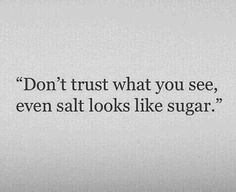 “Don’t trust what you see, even salt looks like sugar.”